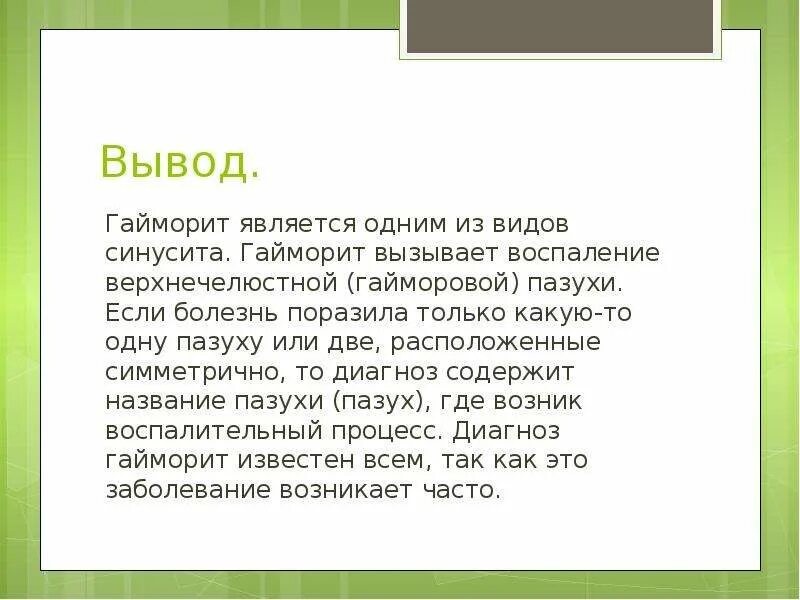 Вывод.

Гайморит является одним из видов синусита. Гайморит вызывает воспаление верхнечелюстной (гайморовой) пазухи. Если болезнь поразила только какую-то одну пазуху или две, расположенные симметрично, то диагноз содержит название пазухи (пазух), где возник воспалительный процесс. Диагноз гайморит известен всем, так как это заболевание возникает часто.